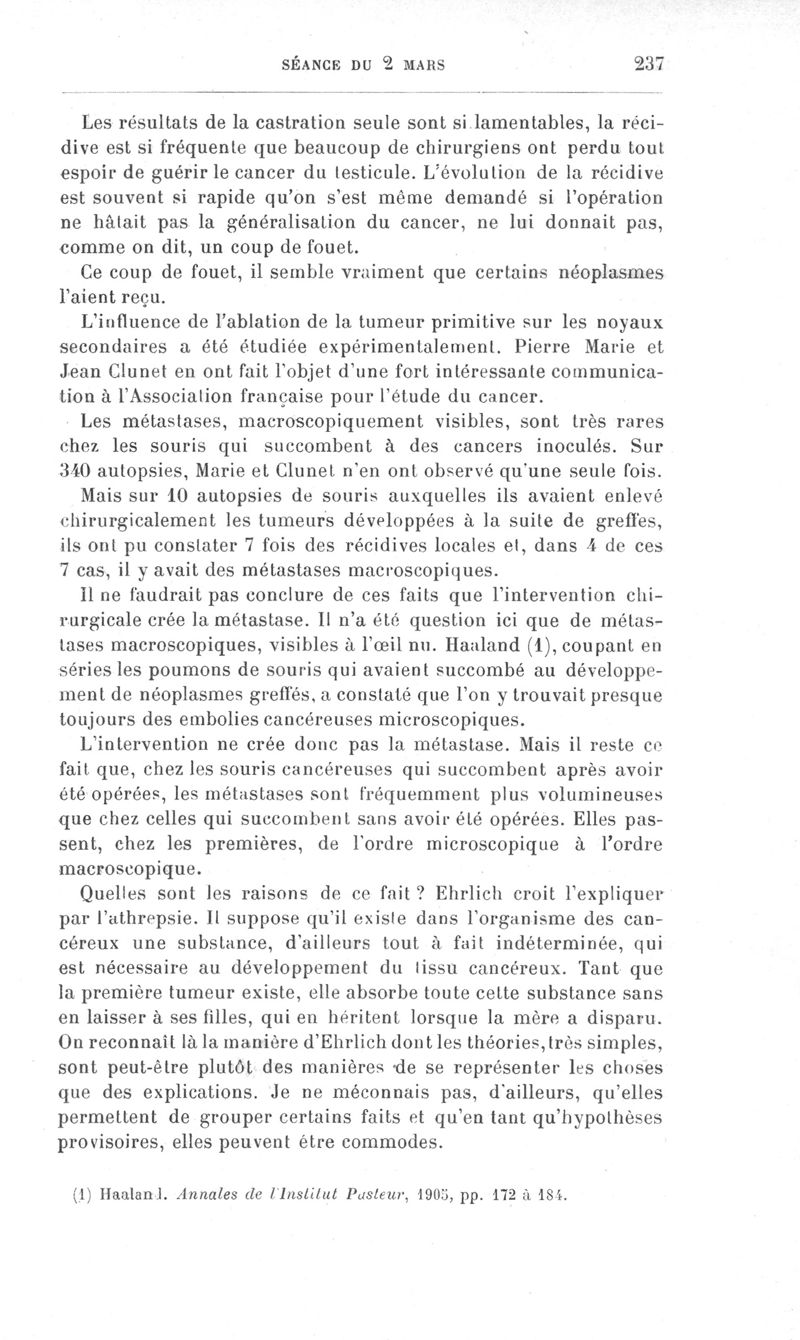 SÉANCE DU 2 MARS 237

Les résultats de la castration seule sont si lamentables, la récidive est si fréquente que beaucoup de chirurgiens ont perdu tout espoir de guérir le cancer du testicule. L'évolution de la récidive est souvent si rapide qu'on s'est même demandé si l'opération ne hâtait pas la généralisation du cancer, ne lui donnait pas, comme on dit, un coup de fouet.

Ce coup de fouet, il semble vraiment que certains néoplasmes l'aient reçu.

L'influence de l'ablation de la tumeur primitive sur les noyaux secondaires a été étudiée expérimentalement. Pierre Marie et Jean Clunet en ont fait l'objet d'une fort intéressante communication à l'Association française pour l'étude du cancer.

Les métastases, macroscopiquement visibles, sont très rares chez les souris qui succombent à des cancers inoculés. Sur 340 autopsies, Marie et Clunet n'en ont observé qu'une seule fois.

Mais sur 10 autopsies de souris auxquelles ils avaient enlevé chirurgicalement les tumeurs développées à la suite de greffes, ils ont pu constater 7 fois des récidives locales et, dans 4 de ces 7 cas, il y avait des métastases macroscopiques.

Il ne faudrait pas conclure de ces faits que l'intervention chirurgicale crée la métastase. Il n'a été question ici que de métastases macroscopiques, visibles à l'œil nu. Haaland (1), coupant en séries les poumons de souris qui avaient succombé au développement de néoplasmes greffés, a constaté que l'on y trouvait presque toujours des embolies cancéreuses microscopiques.

L'intervention ne crée donc pas la métastase. Mais il reste ce fait que, chez les souris cancéreuses qui succombent après avoir été opérées, les métastases sont fréquemment plus volumineuses que chez celles qui succombent sans avoir été opérées. Elles passent, chez les premières, de l'ordre microscopique à l'ordre macroscopique.

Quelles sont les raisons de ce fait ? Ehrlich croit l'expliquer par l'athrepsie. Il suppose qu'il existe dans l'organisme des cancéreux une substance, d'ailleurs tout à fait indéterminée, qui est nécessaire au développement du tissu cancéreux. Tant que la première tumeur existe, elle absorbe toute cette substance sans en laisser à ses filles, qui en héritent lorsque la mère a disparu. On reconnaît là la manière d'Ehrlich dont les théories, très simples, sont peut-être plutôt des manières de se représenter les choses que des explications. Je ne méconnais pas, d'ailleurs, qu'elles permettent de grouper certains faits et qu'en tant qu'hypothèses provisoires, elles peuvent être commodes.

(1) Haaland. Annales de l'Institut Pasteur, 1905, pp. 172 à 184.